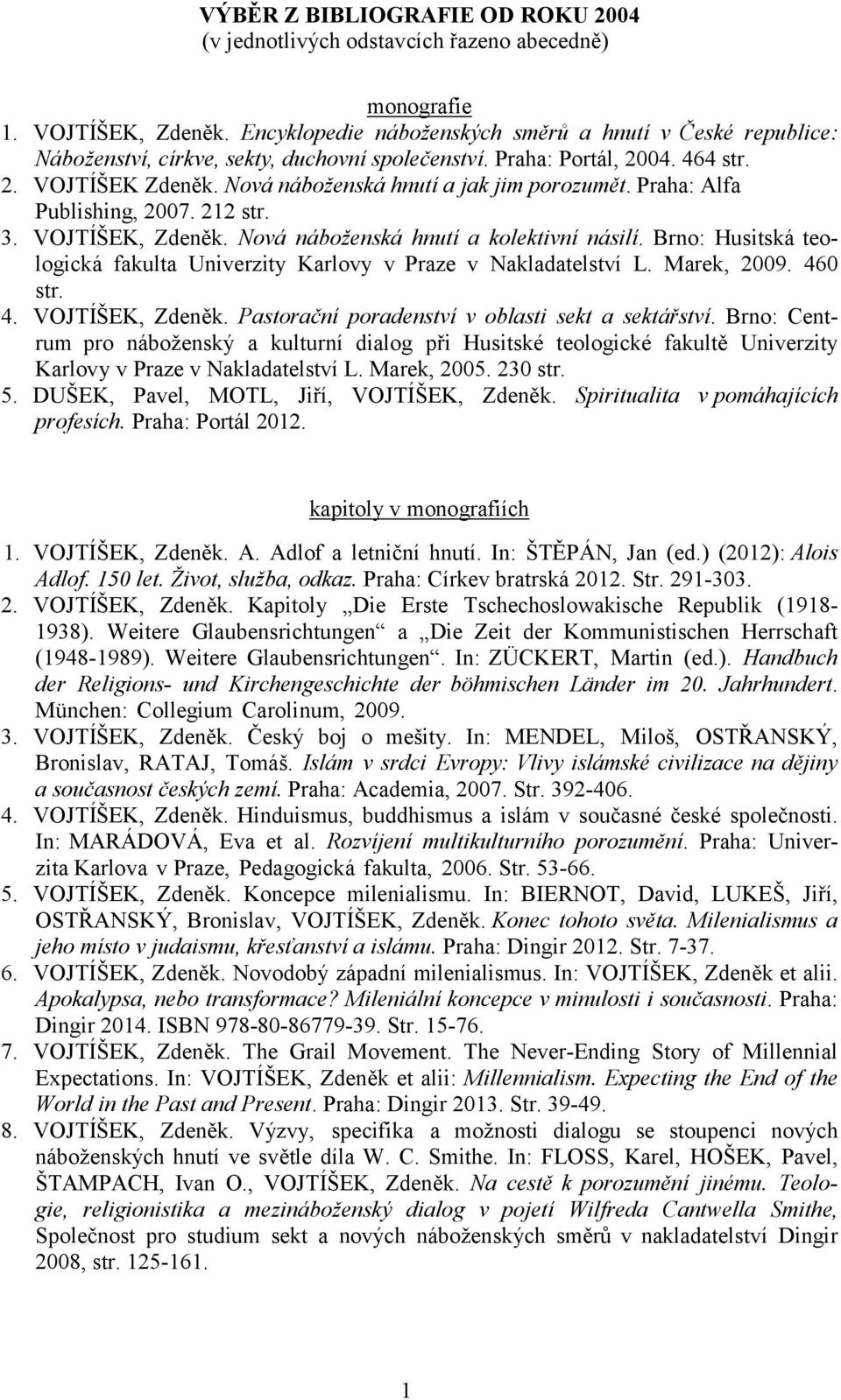 VÝBĚR Z BIBLIOGRAFIE OD ROKU 2004
(v jednotlivých odstavcích řazeno abecedně)

monografie
1. VOJTÍŠEK, Zdeněk. Encyklopedie náboženských směrů a hnutí v České republice: Náboženství, církve, sekty, duchovní společenství. Praha: Portál, 2004. 464 str.
2. VOJTÍŠEK Zdeněk. Nová náboženská hnutí a jak jim porozumět. Praha: Alfa Publishing, 2007. 212 str.
3. VOJTÍŠEK, Zdeněk. Nová náboženská hnutí a kolektivní násilí. Brno: Husitská teologická fakulta Univerzity Karlovy v Praze v Nakladatelství L. Marek, 2009. 460 str.
4. VOJTÍŠEK, Zdeněk. Pastorační poradenství v oblasti sekt a sektářství. Brno: Centrum pro náboženský a kulturní dialog při Husitské teologické fakultě Univerzity Karlovy v Praze v Nakladatelství L. Marek, 2005. 230 str.
5. DUŠEK, Pavel, MOTL, Jiří, VOJTÍŠEK, Zdeněk. Spiritualita v pomáhajících profesích. Praha: Portál 2012.

kapitoly v monografiích
1. VOJTÍŠEK, Zdeněk. A. Adlof a letniční hnutí. In: ŠTĚPÁN, Jan (ed.) (2012): Alois Adlof. 150 let. Život, služba, odkaz. Praha: Církev bratrská 2012. Str. 291-303.
2. VOJTÍŠEK, Zdeněk. Kapitoly „Die Erste Tschechoslowakische Republik (1918-1938). Weitere Glaubensrichtungen“ a „Die Zeit der Kommunistischen Herrschaft (1948-1989). Weitere Glaubensrichtungen“. In: ZÜCKERT, Martin (ed.). Handbuch der Religions- und Kirchengeschichte der böhmischen Länder im 20. Jahrhundert. München: Collegium Carolinum, 2009.
3. VOJTÍŠEK, Zdeněk. Český boj o mešity. In: MENDEL, Miloš, OSTŘANSKÝ, Bronislav, RATAJ, Tomáš. Islám v srdci Evropy: Vlivy islámské civilizace na dějiny a současnost českých zemí. Praha: Academia, 2007. Str. 392-406.
4. VOJTÍŠEK, Zdeněk. Hinduismus, buddhismus a islám v současné české společnosti. In: MARÁDOVÁ, Eva et al. Rozvíjení multikulturního porozumění. Praha: Univerzita Karlova v Praze, Pedagogická fakulta, 2006. Str. 53-66.
5. VOJTÍŠEK, Zdeněk. Koncepce milenialismu. In: BIERNOT, David, LUKEŠ, Jiří, OSTŘANSKÝ, Bronislav, VOJTÍŠEK, Zdeněk. Konec tohoto světa. Milenialismus a jeho místo v judaismu, křesťanství a islámu. Praha: Dingir 2012. Str. 7-37.
6. VOJTÍŠEK, Zdeněk. Novodobý západní milenialismus. In: VOJTÍŠEK, Zdeněk et alii. Apokalypsa, nebo transformace? Mileniální koncepce v minulosti i současnosti. Praha: Dingir 2014. ISBN 978-80-86779-39. Str. 15-76.
7. VOJTÍŠEK, Zdeněk. The Grail Movement. The Never-Ending Story of Millennial Expectations. In: VOJTÍŠEK, Zdeněk et alii: Millennialism. Expecting the End of the World in the Past and Present. Praha: Dingir 2013. Str. 39-49.
8. VOJTÍŠEK, Zdeněk. Výzvy, specifika a možnosti dialogu se stoupenci nových náboženských hnutí ve světle díla W. C. Smithe. In: FLOSS, Karel, HOŠEK, Pavel, ŠTAMPACH, Ivan O., VOJTÍŠEK, Zdeněk. Na cestě k porozumění jinému. Teologie, religionistika a mezináboženský dialog v pojetí Wilfreda Cantwella Smithe, Společnost pro studium sekt a nových náboženských směrů v nakladatelství Dingir 2008, str. 125-161.

1